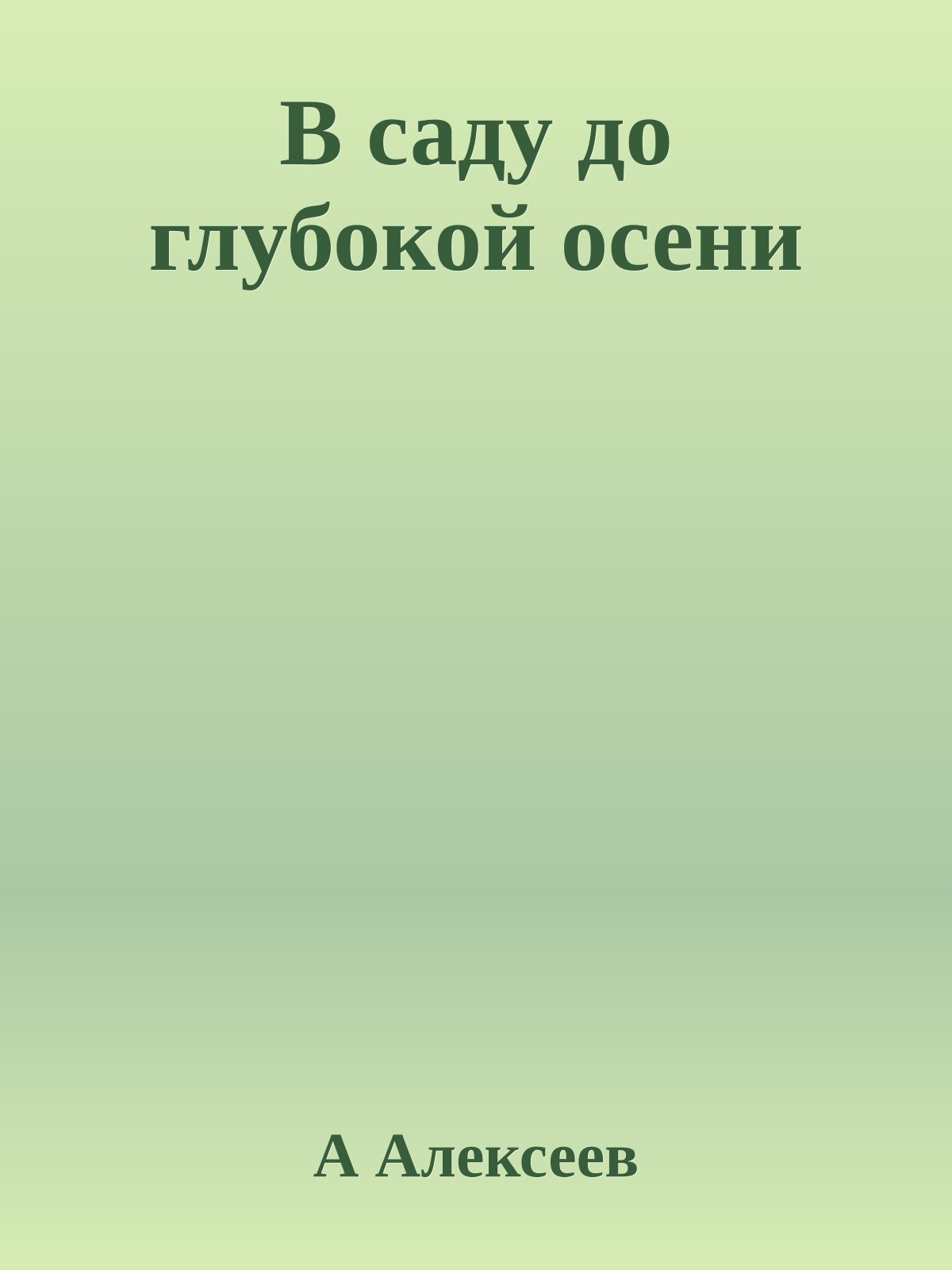 В саду до глубокой осени

А Алексеев